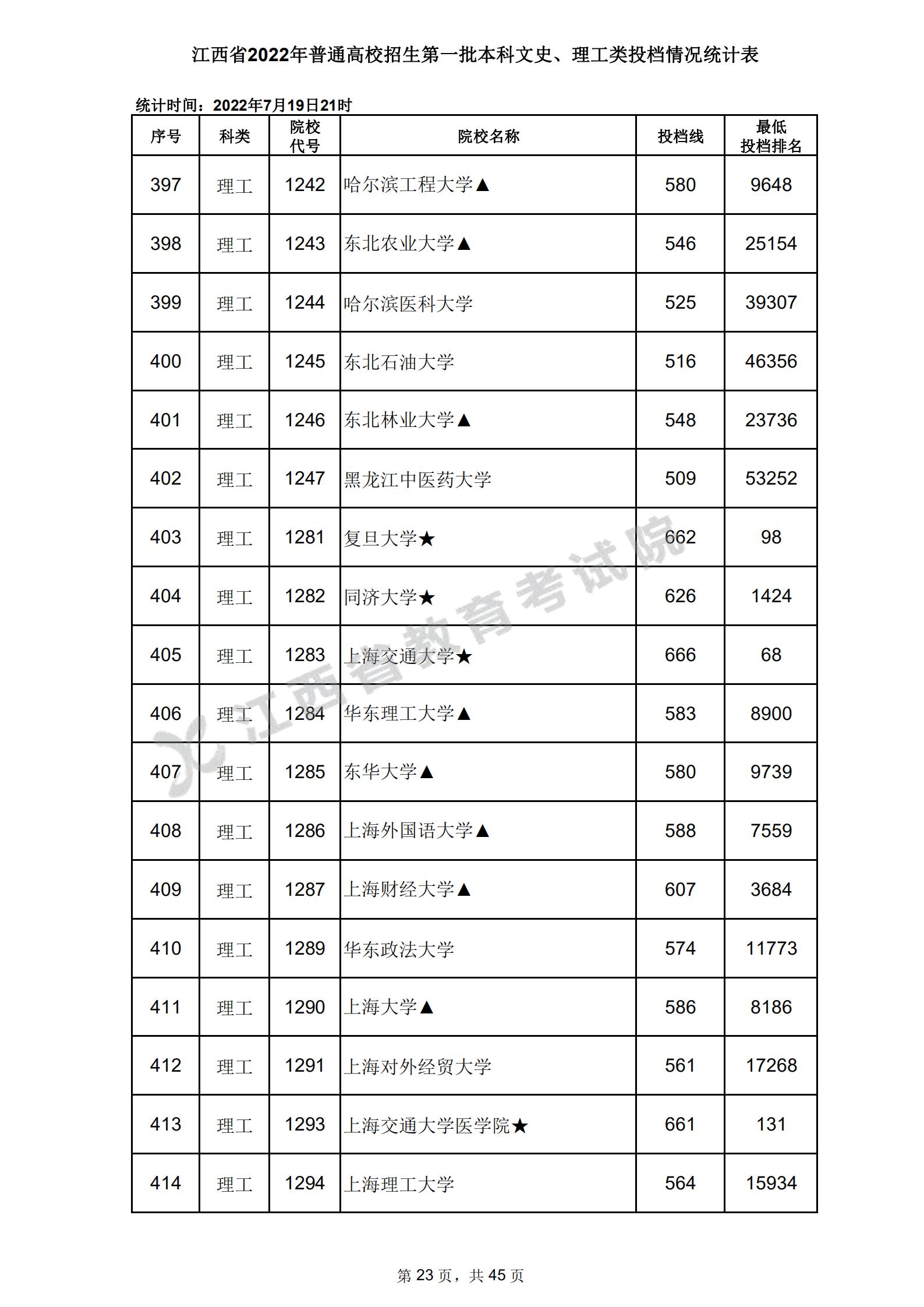 江西省2022年普通高校招生第一批本科文史、理工类投档情况统计表

统计时间：2022年7月19日21时

| 序号 | 科类 | 院校代号 | 院校名称 | 投档线 | 最低投档排名 |
|---|---|---|---|---|---|
| 397 | 理工 | 1242 | 哈尔滨工程大学▲ | 580 | 9648 |
| 398 | 理工 | 1243 | 东北农业大学▲ | 546 | 25154 |
| 399 | 理工 | 1244 | 哈尔滨医科大学 | 525 | 39307 |
| 400 | 理工 | 1245 | 东北石油大学 | 516 | 46356 |
| 401 | 理工 | 1246 | 东北林业大学▲ | 548 | 23736 |
| 402 | 理工 | 1247 | 黑龙江中医药大学 | 509 | 53252 |
| 403 | 理工 | 1281 | 复旦大学★ | 662 | 98 |
| 404 | 理工 | 1282 | 同济大学★ | 626 | 1424 |
| 405 | 理工 | 1283 | 上海交通大学★ | 666 | 68 |
| 406 | 理工 | 1284 | 华东理工大学▲ | 583 | 8900 |
| 407 | 理工 | 1285 | 东华大学▲ | 580 | 9739 |
| 408 | 理工 | 1286 | 上海外国语大学▲ | 588 | 7559 |
| 409 | 理工 | 1287 | 上海财经大学▲ | 607 | 3684 |
| 410 | 理工 | 1289 | 华东政法大学 | 574 | 11773 |
| 411 | 理工 | 1290 | 上海大学▲ | 586 | 8186 |
| 412 | 理工 | 1291 | 上海对外经贸大学 | 561 | 17268 |
| 413 | 理工 | 1293 | 上海交通大学医学院★ | 661 | 131 |
| 414 | 理工 | 1294 | 上海理工大学 | 564 | 15934 |

江西省教育考试院

第 23 页，共 45 页